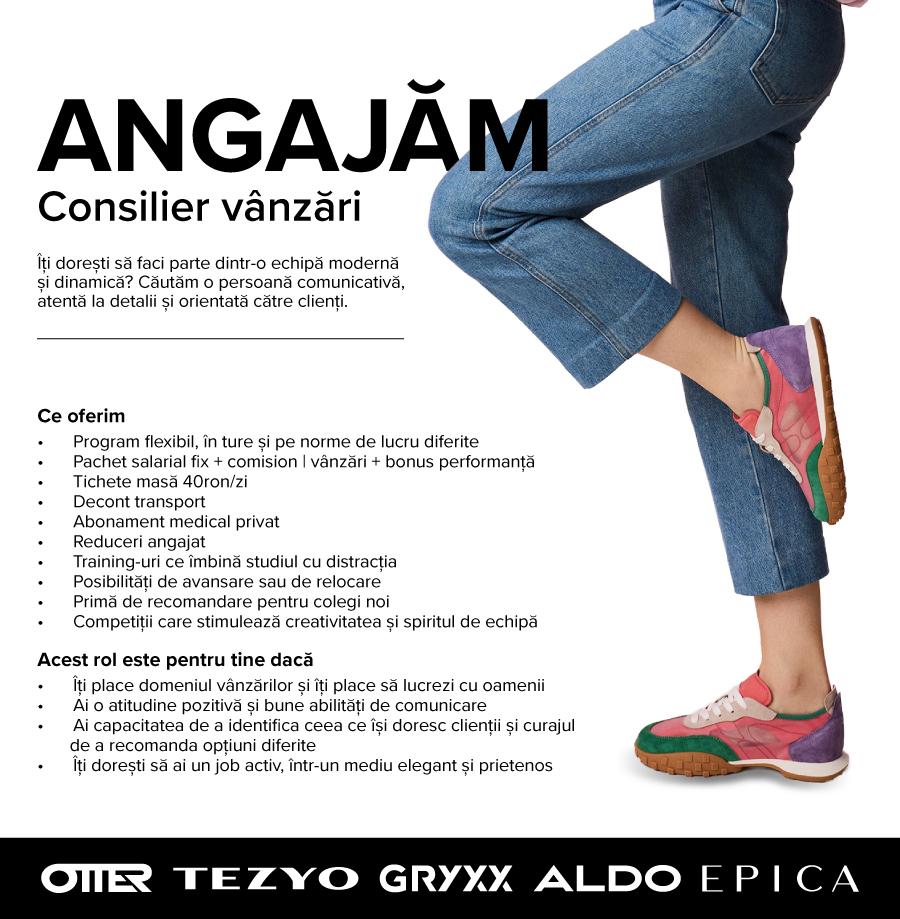 ANGAJĂM
Consilier vânzări

Îți dorești să faci parte dintr-o echipă modernă și dinamică? Căutăm o persoană comunicativă, atentă la detalii și orientată către clienți.

Ce oferim
• Program flexibil, în ture și pe norme de lucru diferite
• Pachet salarial fix + comision | vânzări + bonus performanță
• Tichete masă 40ron/zi
• Decont transport
• Abonament medical privat
• Reduceri angajat
• Training-uri ce îmbină studiul cu distracția
• Posibilități de avansare sau de relocare
• Primă de recomandare pentru colegi noi
• Competiții care stimulează creativitatea și spiritul de echipă

Acest rol este pentru tine dacă
• Îți place domeniul vânzărilor și îți place să lucrezi cu oamenii
• Ai o atitudine pozitivă și bune abilități de comunicare
• Ai capacitatea de a identifica ceea ce își doresc clienții și curajul de a recomanda opțiuni diferite
• Îți dorești să ai un job activ, într-un mediu elegant și prietenos

OTTER TEZYO GRYXX ALDO EPICA